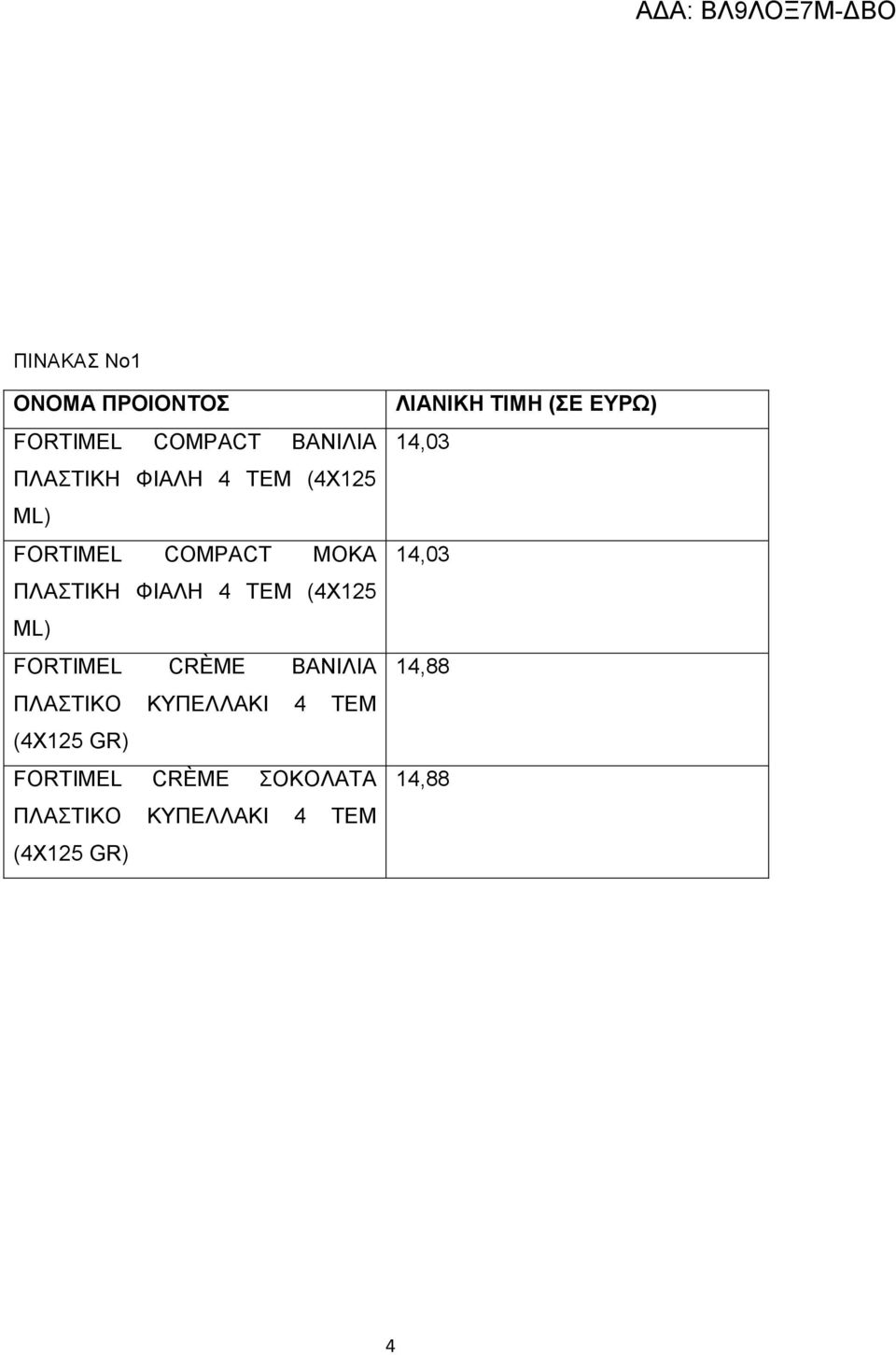 ΑΔΑ: ΒΛ9ΛΟΞ7Μ-ΔΒΟ

ΠΙΝΑΚΑΣ Νο1

| ΟΝΟΜΑ ΠΡΟΙΟΝΤΟΣ | ΛΙΑΝΙΚΗ ΤΙΜΗ (ΣΕ ΕΥΡΩ) |
|---|---|
| FORTIMEL COMPACT ΒΑΝΙΛΙΑ ΠΛΑΣΤΙΚΗ ΦΙΑΛΗ 4 ΤΕΜ (4Χ125 ML) | 14,03 |
| FORTIMEL COMPACT ΜΟΚΑ ΠΛΑΣΤΙΚΗ ΦΙΑΛΗ 4 ΤΕΜ (4Χ125 ML) | 14,03 |
| FORTIMEL CRÈME ΒΑΝΙΛΙΑ ΠΛΑΣΤΙΚΟ ΚΥΠΕΛΛΑΚΙ 4 ΤΕΜ (4Χ125 GR) | 14,88 |
| FORTIMEL CRÈME ΣΟΚΟΛΑΤΑ ΠΛΑΣΤΙΚΟ ΚΥΠΕΛΛΑΚΙ 4 ΤΕΜ (4Χ125 GR) | 14,88 |

4